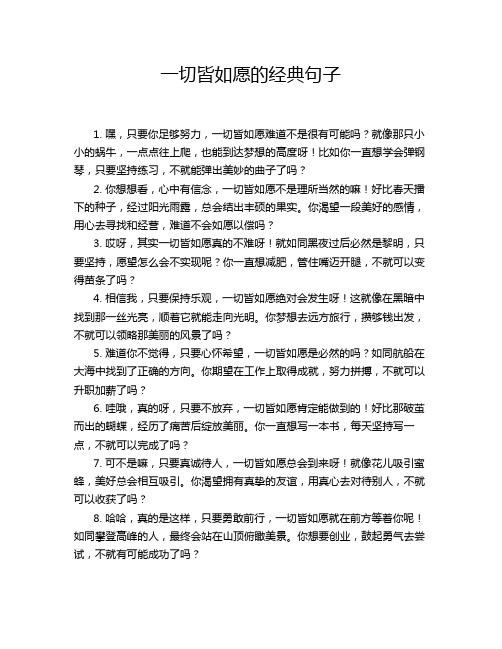 一切皆如愿的经典句子

1. 嘿，只要你足够努力，一切皆如愿难道不是很有可能吗？就像那只小小的蜗牛，一点点往上爬，也能到达梦想的高度呀！比如你一直想学会弹钢琴，只要坚持练习，不就能弹出美妙的曲子了吗？

2. 你想想看，心中有信念，一切皆如愿不是理所当然的嘛！好比春天播下的种子，经过阳光雨露，总会结出丰硕的果实。你渴望一段美好的感情，用心去寻找和经营，难道不会如愿以偿吗？

3. 哎呀，其实一切皆如愿真的不难呀！就如同黑夜过后必然是黎明，只要坚持，愿望怎么会不实现呢？你一直想减肥，管住嘴迈开腿，不就可以变得苗条了吗？

4. 相信我，只要保持乐观，一切皆如愿绝对会发生呀！这就像在黑暗中找到那一丝光亮，顺着它就能走向光明。你梦想去远方旅行，攒够钱出发，不就可以领略那美丽的风景了吗？

5. 难道你不觉得，只要心怀希望，一切皆如愿是必然的吗？如同航船在大海中找到了正确的方向。你期望在工作上取得成就，努力拼搏，不就可以升职加薪了吗？

6. 哇哦，真的呀，只要不放弃，一切皆如愿肯定能做到的！好比那破茧而出的蝴蝶，经历了痛苦后绽放美丽。你一直想写一本书，每天坚持写一点，不就可以完成了吗？

7. 可不是嘛，只要真诚待人，一切皆如愿总会到来呀！就像花儿吸引蜜蜂，美好总会相互吸引。你渴望拥有真挚的友谊，用真心去对待别人，不就可以收获了吗？

8. 哈哈，真的是这样，只要勇敢前行，一切皆如愿就在前方等着你呢！如同攀登高峰的人，最终会站在山顶俯瞰美景。你想要创业，鼓起勇气去尝试，不就有可能成功了吗？